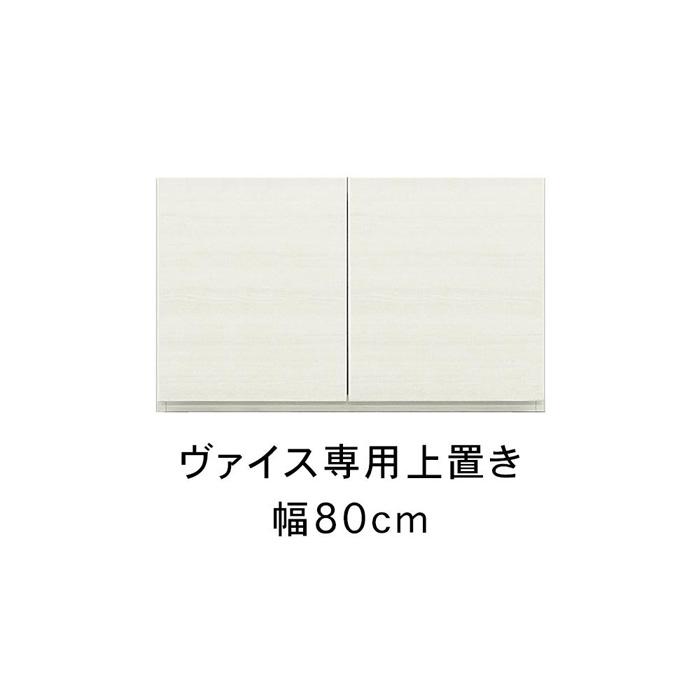 ヴァイス専用上置き
幅80cm